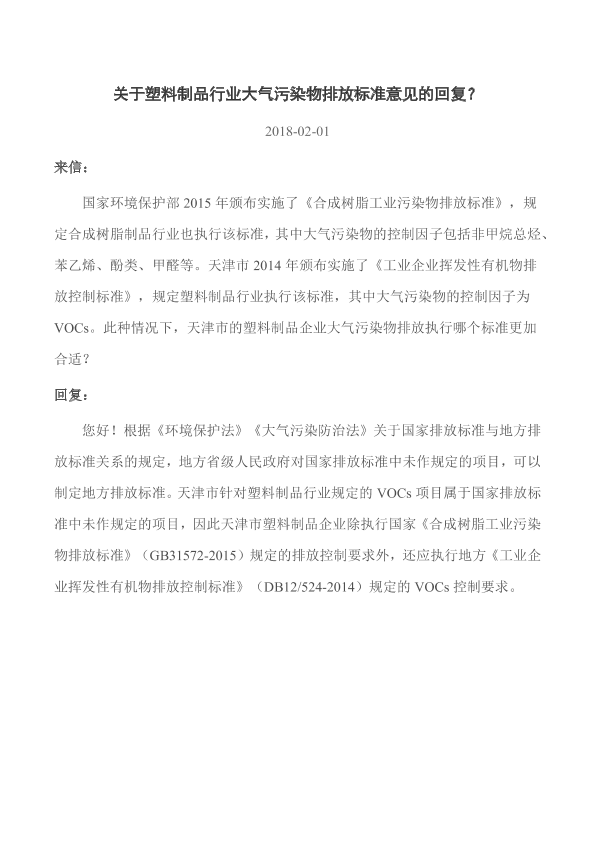 关于塑料制品行业大气污染物排放标准意见的回复？

2018-02-01

来信：

国家环境保护部 2015 年颁布实施了《合成树脂工业污染物排放标准》，规定合成树脂制品行业也执行该标准，其中大气污染物的控制因子包括非甲烷总烃、苯乙烯、酚类、甲醛等。天津市 2014 年颁布实施了《工业企业挥发性有机物排放控制标准》，规定塑料制品行业执行该标准，其中大气污染物的控制因子为 VOCs。此种情况下，天津市的塑料制品企业大气污染物排放执行哪个标准更加合适？

回复：

您好！根据《环境保护法》《大气污染防治法》关于国家排放标准与地方排放标准关系的规定，地方省级人民政府对国家排放标准中未作规定的项目，可以制定地方排放标准。天津市针对塑料制品行业规定的 VOCs 项目属于国家排放标准中未作规定的项目，因此天津市塑料制品企业除执行国家《合成树脂工业污染物排放标准》（GB31572-2015）规定的排放控制要求外，还应执行地方《工业企业挥发性有机物排放控制标准》（DB12/524-2014）规定的 VOCs 控制要求。